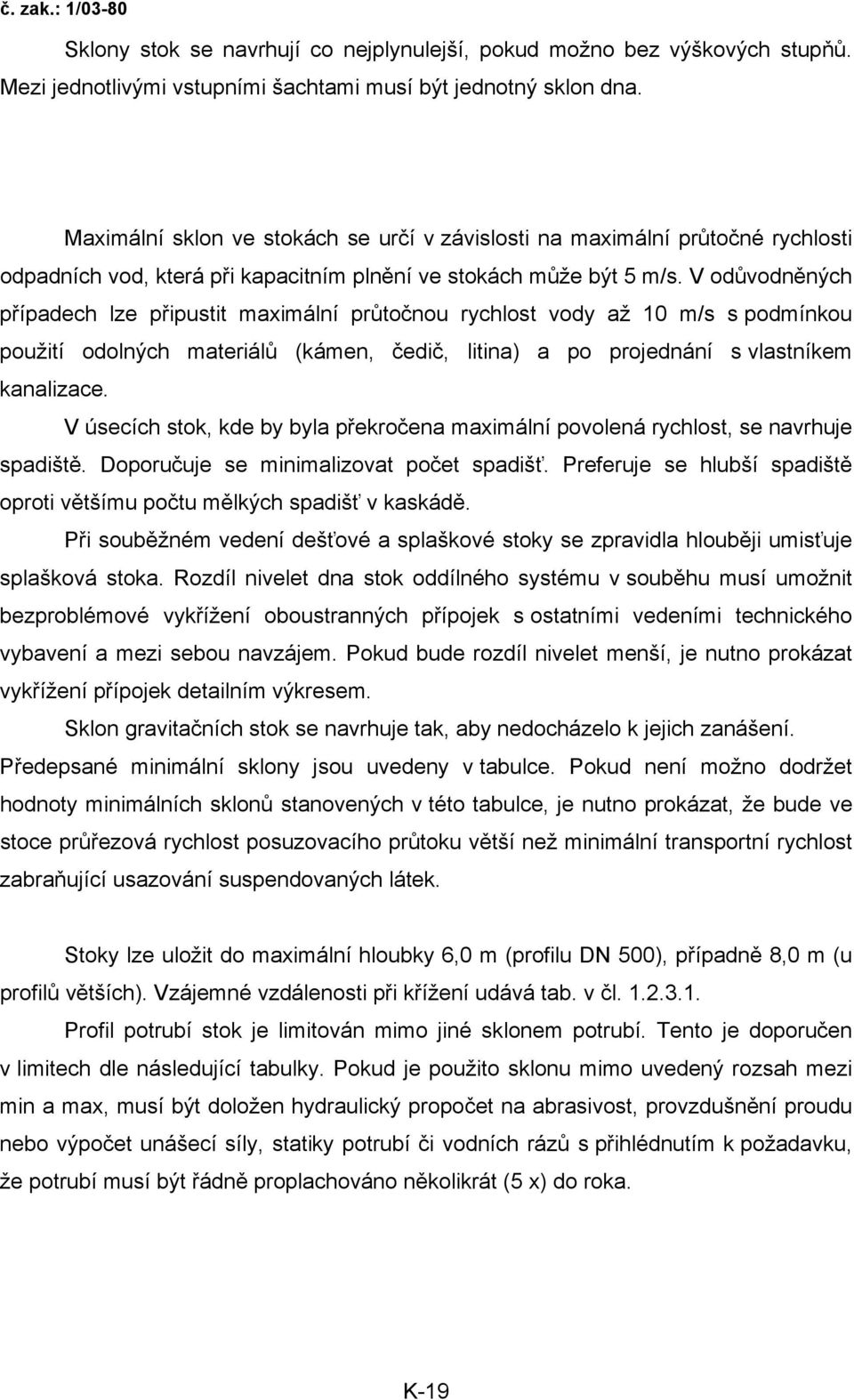 č. zak.: 1/03-80

Sklony stok se navrhují co nejplynulejší, pokud možno bez výškových stupňů. Mezi jednotlivými vstupními šachtami musí být jednotný sklon dna.

Maximální sklon ve stokách se určí v závislosti na maximální průtočné rychlosti odpadních vod, která při kapacitním plnění ve stokách může být 5 m/s. V odůvodněných případech lze připustit maximální průtočnou rychlost vody až 10 m/s s podmínkou použití odolných materiálů (kámen, čedič, litina) a po projednání s vlastníkem kanalizace.

V úsecích stok, kde by byla překročena maximální povolená rychlost, se navrhuje spadiště. Doporučuje se minimalizovat počet spadišť. Preferuje se hlubší spadiště oproti většímu počtu mělkých spadišť v kaskádě.

Při souběžném vedení dešťové a splaškové stoky se zpravidla hlouběji umisťuje splašková stoka. Rozdíl nivelet dna stok oddílného systému v souběhu musí umožnit bezproblémové vykřížení oboustranných přípojek s ostatními vedeními technického vybavení a mezi sebou navzájem. Pokud bude rozdíl nivelet menší, je nutno prokázat vykřížení přípojek detailním výkresem.

Sklon gravitačních stok se navrhuje tak, aby nedocházelo k jejich zanášení. Předepsané minimální sklony jsou uvedeny v tabulce. Pokud není možno dodržet hodnoty minimálních sklonů stanovených v této tabulce, je nutno prokázat, že bude ve stoce průřezová rychlost posuzovacího průtoku větší než minimální transportní rychlost zabraňující usazování suspendovaných látek.

Stoky lze uložit do maximální hloubky 6,0 m (profilu DN 500), případně 8,0 m (u profilů větších). Vzájemné vzdálenosti při křížení udává tab. v čl. 1.2.3.1.

Profil potrubí stok je limitován mimo jiné sklonem potrubí. Tento je doporučen v limitech dle následující tabulky. Pokud je použito sklonu mimo uvedený rozsah mezi min a max, musí být doložen hydraulický propočet na abrasivost, provzdušnění proudu nebo výpočet unášecí síly, statiky potrubí či vodních rázů s přihlédnutím k požadavku, že potrubí musí být řádně proplachováno několikrát (5 x) do roka.

K-19